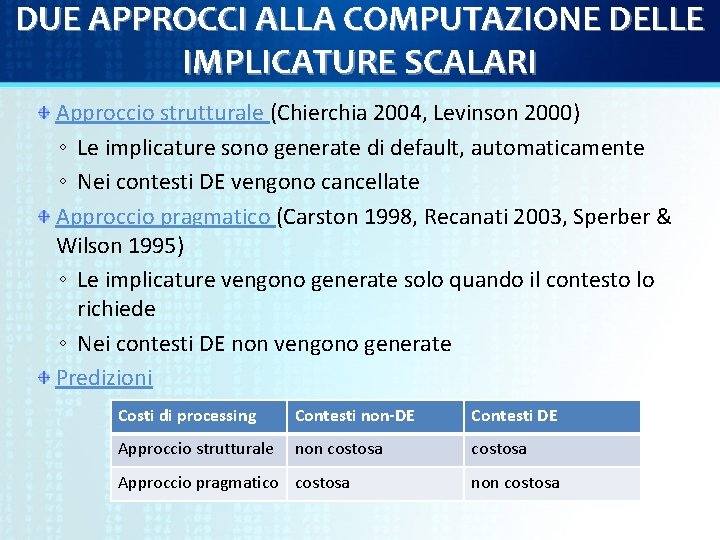 DUE APPROCCI ALLA COMPUTAZIONE DELLE IMPLICATURE SCALARI

Approccio strutturale (Chierchia 2004, Levinson 2000)
◦ Le implicature sono generate di default, automaticamente
◦ Nei contesti DE vengono cancellate

Approccio pragmatico (Carston 1998, Recanati 2003, Sperber & Wilson 1995)
◦ Le implicature vengono generate solo quando il contesto lo richiede
◦ Nei contesti DE non vengono generate

Predizioni

| Costi di processing | Contesti non-DE | Contesti DE |
|---|---|---|
| Approccio strutturale | non costosa | costosa |
| Approccio pragmatico | costosa | non costosa |